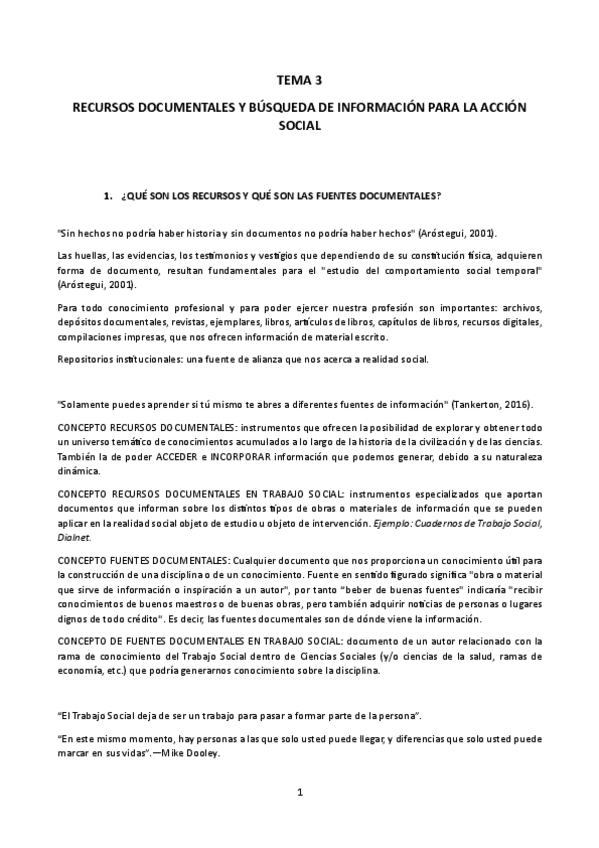 TEMA 3

RECURSOS DOCUMENTALES Y BÚSQUEDA DE INFORMACIÓN PARA LA ACCIÓN SOCIAL

1. ¿QUÉ SON LOS RECURSOS Y QUÉ SON LAS FUENTES DOCUMENTALES?

"Sin hechos no podría haber historia y sin documentos no podría haber hechos" (Aróstegui, 2001).

Las huellas, las evidencias, los testimonios y vestigios que dependiendo de su constitución física, adquieren forma de documento, resultan fundamentales para el "estudio del comportamiento social temporal" (Aróstegui, 2001).

Para todo conocimiento profesional y para poder ejercer nuestra profesión son importantes: archivos, depósitos documentales, revistas, ejemplares, libros, artículos de libros, capítulos de libros, recursos digitales, compilaciones impresas, que nos ofrecen información de material escrito.

Repositorios institucionales: una fuente de alianza que nos acerca a realidad social.

"Solamente puedes aprender si tú mismo te abres a diferentes fuentes de información" (Tankerton, 2016).

CONCEPTO RECURSOS DOCUMENTALES: instrumentos que ofrecen la posibilidad de explorar y obtener todo un universo temático de conocimientos acumulados a lo largo de la historia de la civilización y de las ciencias. También la de poder ACCEDER e INCORPORAR información que podemos generar, debido a su naturaleza dinámica.

CONCEPTO RECURSOS DOCUMENTALES EN TRABAJO SOCIAL: instrumentos especializados que aportan documentos que informan sobre los distintos tipos de obras o materiales de información que se pueden aplicar en la realidad social objeto de estudio u objeto de intervención. Ejemplo: Cuadernos de Trabajo Social, Dialnet.

CONCEPTO FUENTES DOCUMENTALES: Cualquier documento que nos proporciona un conocimiento útil para la construcción de una disciplina o de un conocimiento. Fuente en sentido figurado significa "obra o material que sirve de información o inspiración a un autor", por tanto "beber de buenas fuentes" indicaría "recibir conocimientos de buenos maestros o de buenas obras, pero también adquirir noticias de personas o lugares dignos de todo crédito". Es decir, las fuentes documentales son de dónde viene la información.

CONCEPTO DE FUENTES DOCUMENTALES EN TRABAJO SOCIAL: documento de un autor relacionado con la rama de conocimiento del Trabajo Social dentro de Ciencias Sociales (y/o ciencias de la salud, ramas de economía, etc.) que podría generarnos conocimiento sobre la disciplina.

"El Trabajo Social deja de ser un trabajo para pasar a formar parte de la persona".

"En este mismo momento, hay personas a las que solo usted puede llegar, y diferencias que solo usted puede marcar en sus vidas".—Mike Dooley.

1